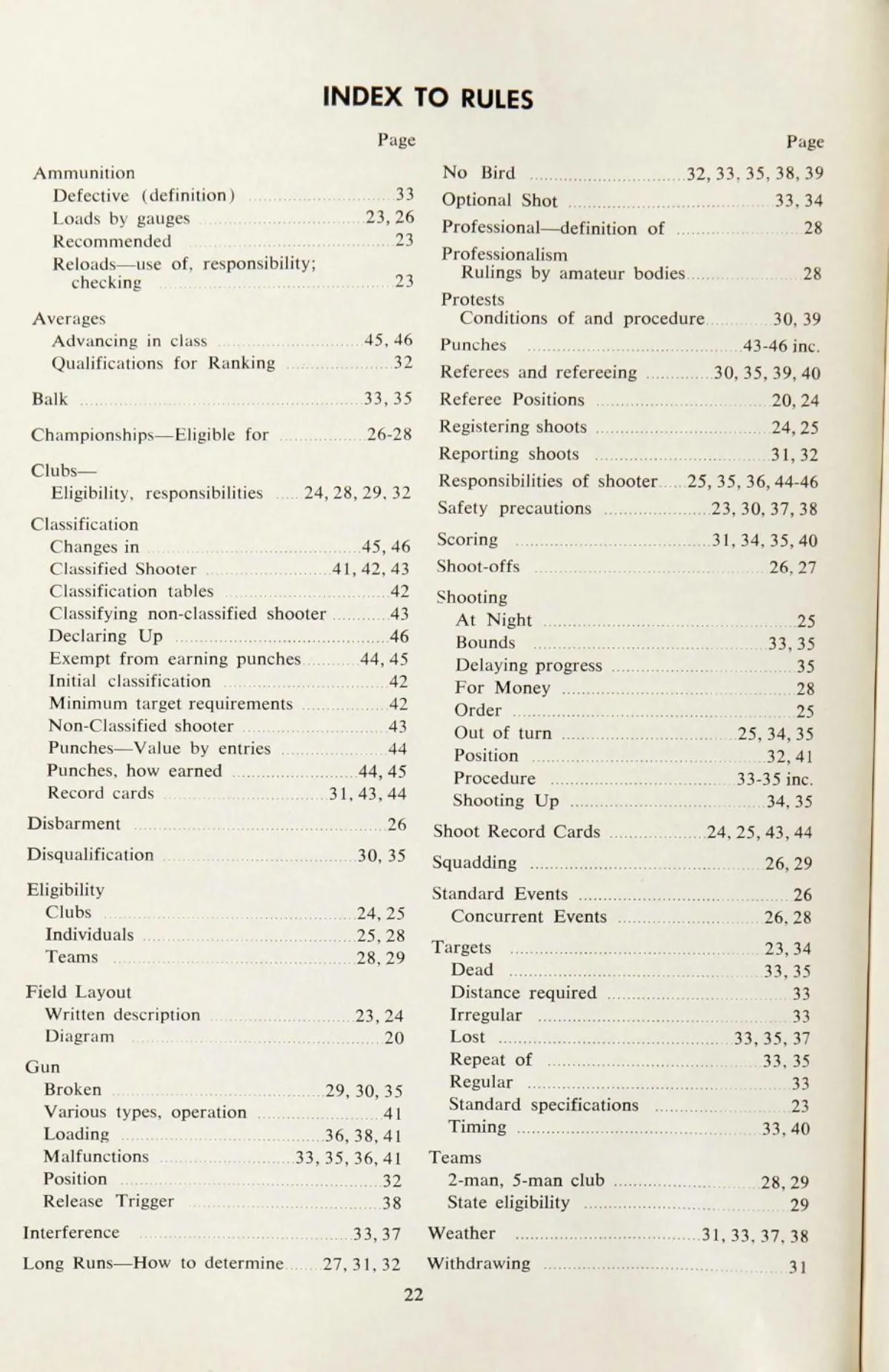 INDEX TO RULES

Page

Ammunition
Defective (definition) 33
Loads by gauges 23, 26
Recommended 23
Reloads—use of, responsibility; checking 23

Averages
Advancing in class 45, 46
Qualifications for Ranking 32

Balk 33, 35

Championships—Eligible for 26-28

Clubs—
Eligibility, responsibilities 24, 28, 29, 32

Classification
Changes in 45, 46
Classified Shooter 41, 42, 43
Classification tables 42
Classifying non-classified shooter 43
Declaring Up 46
Exempt from earning punches 44, 45
Initial classification 42
Minimum target requirements 42
Non-Classified shooter 43
Punches—Value by entries 44
Punches, how earned 44, 45
Record cards 31, 43, 44

Disbarment 26

Disqualification 30, 35

Eligibility
Clubs 24, 25
Individuals 25, 28
Teams 28, 29

Field Layout
Written description 23, 24
Diagram 20

Gun
Broken 29, 30, 35
Various types, operation 41
Loading 36, 38, 41
Malfunctions 33, 35, 36, 41
Position 32
Release Trigger 38

Interference 33, 37

Long Runs—How to determine 27, 31, 32

Page

No Bird 32, 33, 35, 38, 39
Optional Shot 33, 34
Professional—definition of 28
Professionalism
Rulings by amateur bodies 28
Protests
Conditions of and procedure 30, 39
Punches 43-46 inc.
Referees and refereeing 30, 35, 39, 40
Referee Positions 20, 24
Registering shoots 24, 25
Reporting shoots 31, 32
Responsibilities of shooter 25, 35, 36, 44-46
Safety precautions 23, 30, 37, 38
Scoring 31, 34, 35, 40
Shoot-offs 26, 27
Shooting
At Night 25
Bounds 33, 35
Delaying progress 35
For Money 28
Order 25
Out of turn 25, 34, 35
Position 32, 41
Procedure 33-35 inc.
Shooting Up 34, 35
Shoot Record Cards 24, 25, 43, 44
Squadding 26, 29
Standard Events 26
Concurrent Events 26, 28
Targets 23, 34
Dead 33, 35
Distance required 33
Irregular 33
Lost 33, 35, 37
Repeat of 33, 35
Regular 33
Standard specifications 23
Timing 33, 40
Teams
2-man, 5-man club 28, 29
State eligibility 29
Weather 31, 33, 37, 38
Withdrawing 31

22